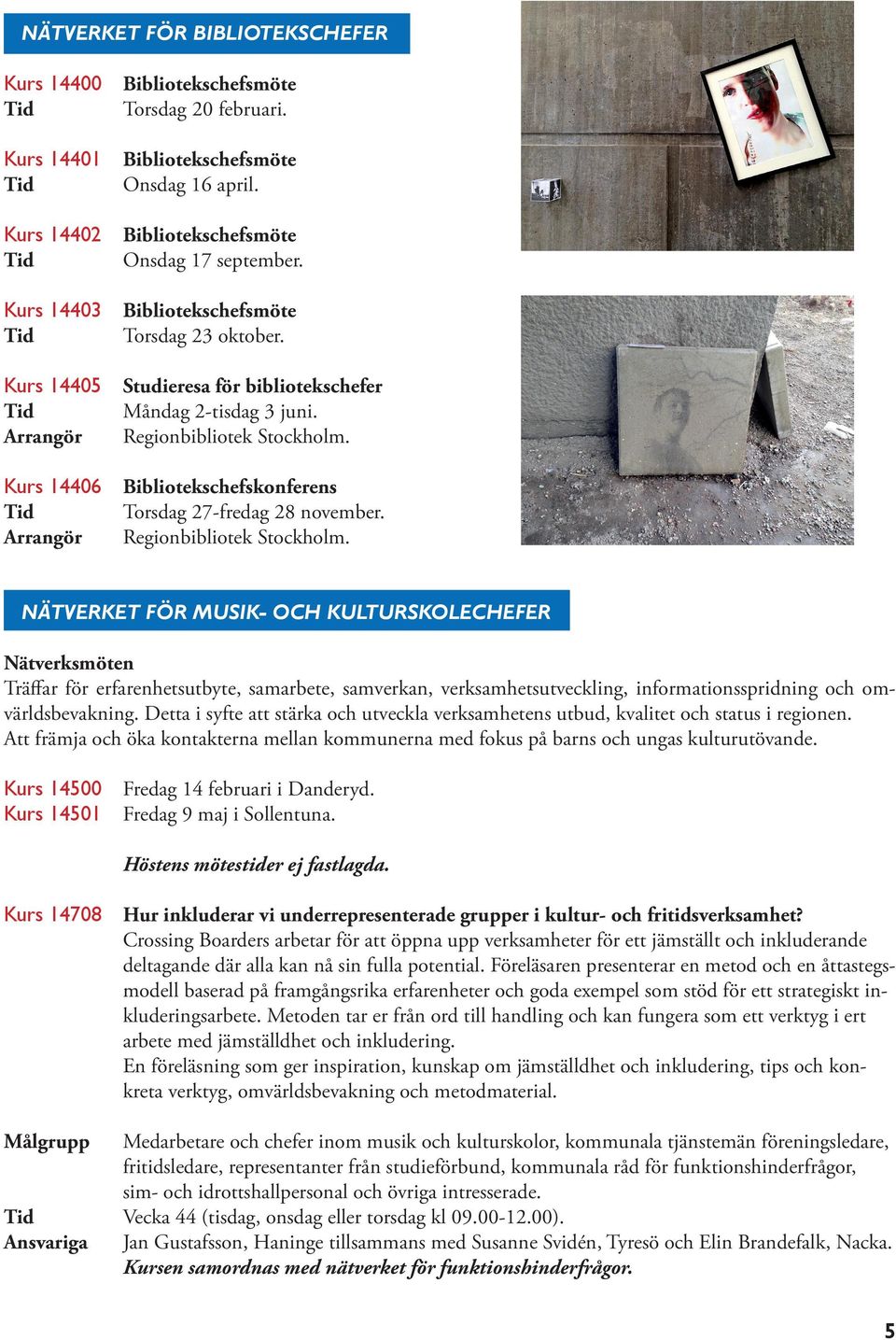 NÄTVERKET FÖR BIBLIOTEKSCHEFER

Kurs 14400 Bibliotekschefsmöte
Tid Torsdag 20 februari.

Kurs 14401 Bibliotekschefsmöte
Tid Onsdag 16 april.

Kurs 14402 Bibliotekschefsmöte
Tid Onsdag 17 september.

Kurs 14403 Bibliotekschefsmöte
Tid Torsdag 23 oktober.

Kurs 14405 Studieresa för bibliotekschefer
Tid Måndag 2-tisdag 3 juni.
Arrangör Regionbibliotek Stockholm.

Kurs 14406 Bibliotekschefskonferens
Tid Torsdag 27-fredag 28 november.
Arrangör Regionbibliotek Stockholm.

NÄTVERKET FÖR MUSIK- OCH KULTURSKOLECHEFER

Nätverksmöten
Träffar för erfarenhetsutbyte, samarbete, samverkan, verksamhetsutveckling, informationsspridning och omvärldsbevakning. Detta i syfte att stärka och utveckla verksamhetens utbud, kvalitet och status i regionen. Att främja och öka kontakterna mellan kommunerna med fokus på barns och ungas kulturutövande.

Kurs 14500 Fredag 14 februari i Danderyd.
Kurs 14501 Fredag 9 maj i Sollentuna.

Höstens mötestider ej fastlagda.

Kurs 14708 Hur inkluderar vi underrepresenterade grupper i kultur- och fritidsverksamhet?
Crossing Boarders arbetar för att öppna upp verksamheter för ett jämställt och inkluderande deltagande där alla kan nå sin fulla potential. Föreläsaren presenterar en metod och en åttastegsmodell baserad på framgångsrika erfarenheter och goda exempel som stöd för ett strategiskt inkluderingsarbete. Metoden tar er från ord till handling och kan fungera som ett verktyg i ert arbete med jämställdhet och inkludering.
En föreläsning som ger inspiration, kunskap om jämställdhet och inkludering, tips och konkreta verktyg, omvärldsbevakning och metodmaterial.

Målgrupp Medarbetare och chefer inom musik och kulturskolor, kommunala tjänstemän föreningsledare, fritidsledare, representanter från studieförbund, kommunala råd för funktionshinderfrågor, sim- och idrottshallpersonal och övriga intresserade.
Tid Vecka 44 (tisdag, onsdag eller torsdag kl 09.00-12.00).
Ansvariga Jan Gustafsson, Haninge tillsammans med Susanne Svidén, Tyresö och Elin Brandefalk, Nacka.
Kursen samordnas med nätverket för funktionshinderfrågor.

5